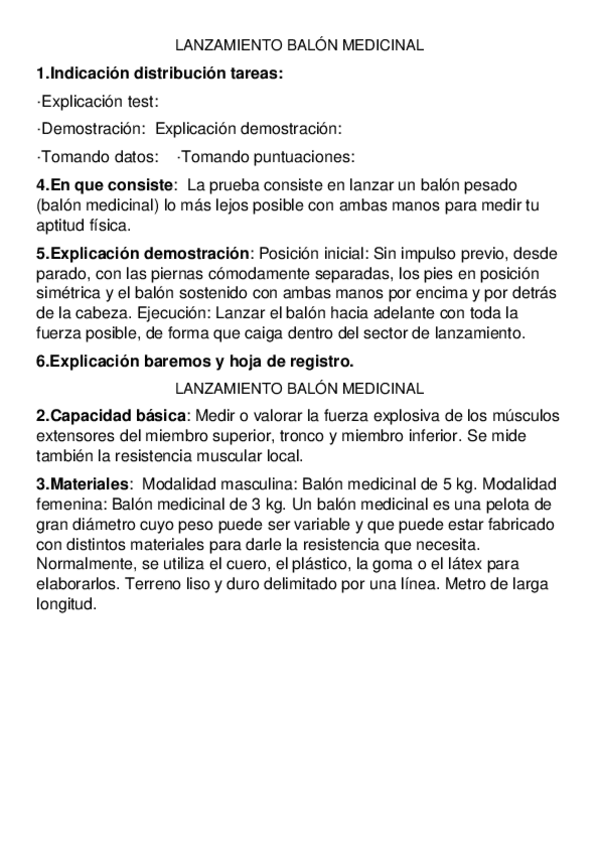 LANZAMIENTO BALÓN MEDICINAL

1.Indicación distribución tareas:

·Explicación test:

·Demostración: Explicación demostración:

·Tomando datos: ·Tomando puntuaciones:

4.En que consiste: La prueba consiste en lanzar un balón pesado (balón medicinal) lo más lejos posible con ambas manos para medir tu aptitud física.

5.Explicación demostración: Posición inicial: Sin impulso previo, desde parado, con las piernas cómodamente separadas, los pies en posición simétrica y el balón sostenido con ambas manos por encima y por detrás de la cabeza. Ejecución: Lanzar el balón hacia adelante con toda la fuerza posible, de forma que caiga dentro del sector de lanzamiento.

6.Explicación baremos y hoja de registro.

LANZAMIENTO BALÓN MEDICINAL

2.Capacidad básica: Medir o valorar la fuerza explosiva de los músculos extensores del miembro superior, tronco y miembro inferior. Se mide también la resistencia muscular local.

3.Materiales: Modalidad masculina: Balón medicinal de 5 kg. Modalidad femenina: Balón medicinal de 3 kg. Un balón medicinal es una pelota de gran diámetro cuyo peso puede ser variable y que puede estar fabricado con distintos materiales para darle la resistencia que necesita. Normalmente, se utiliza el cuero, el plástico, la goma o el látex para elaborarlos. Terreno liso y duro delimitado por una línea. Metro de larga longitud.